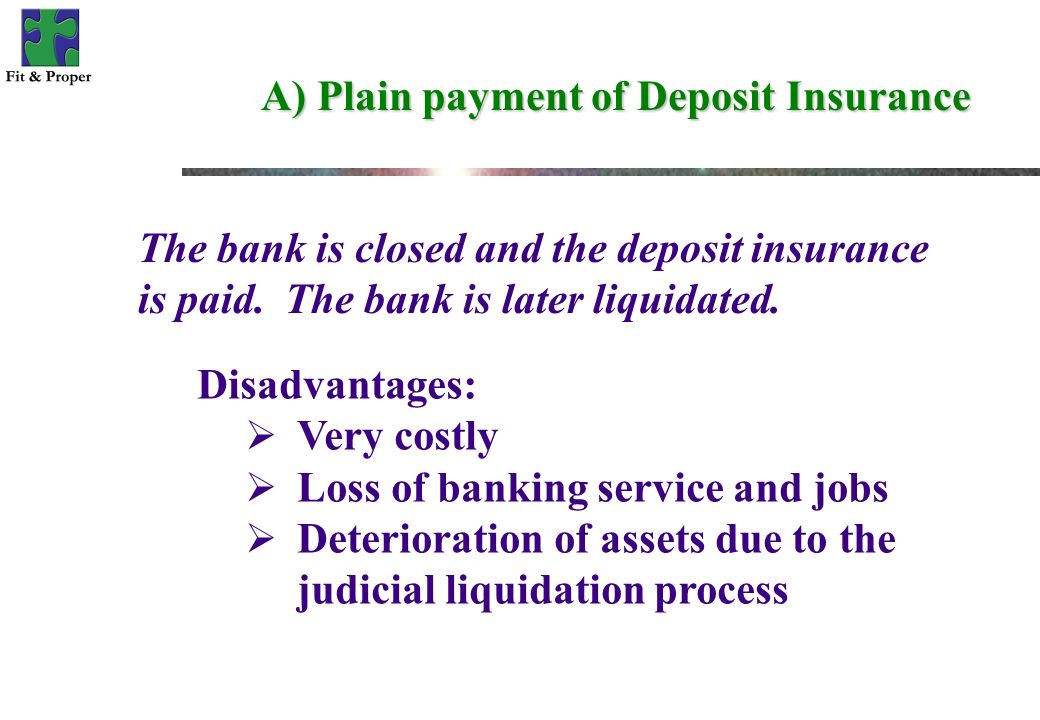 Fit & Proper

A) Plain payment of Deposit Insurance

The bank is closed and the deposit insurance is paid. The bank is later liquidated.

Disadvantages:
➢ Very costly
➢ Loss of banking service and jobs
➢ Deterioration of assets due to the judicial liquidation process